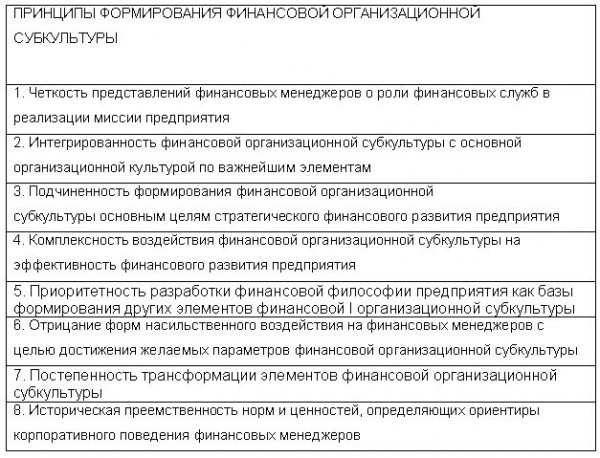 | ПРИНЦИПЫ ФОРМИРОВАНИЯ ФИНАНСОВОЙ ОРГАНИЗАЦИОННОЙ СУБКУЛЬТУРЫ |
|---|
| 1. Четкость представлений финансовых менеджеров о роли финансовых служб в реализации миссии предприятия |
| 2. Интегрированность финансовой организационной субкультуры с основной организационной культурой по важнейшим элементам |
| 3. Подчиненность формирования финансовой организационной субкультуры основным целям стратегического финансового развития предприятия |
| 4. Комплексность воздействия финансовой организационной субкультуры на эффективность финансового развития предприятия |
| 5. Приоритетность разработки финансовой философии предприятия как базы формирования других элементов финансовой I организационной субкультуры |
| 6. Отрицание форм насильственного воздействия на финансовых менеджеров с целью достижения желаемых параметров финансовой организационной субкультуры |
| 7. Постепенность трансформации элементов финансовой организационной субкультуры |
| 8. Историческая преемственность норм и ценностей, определяющих ориентиры корпоративного поведения финансовых менеджеров |